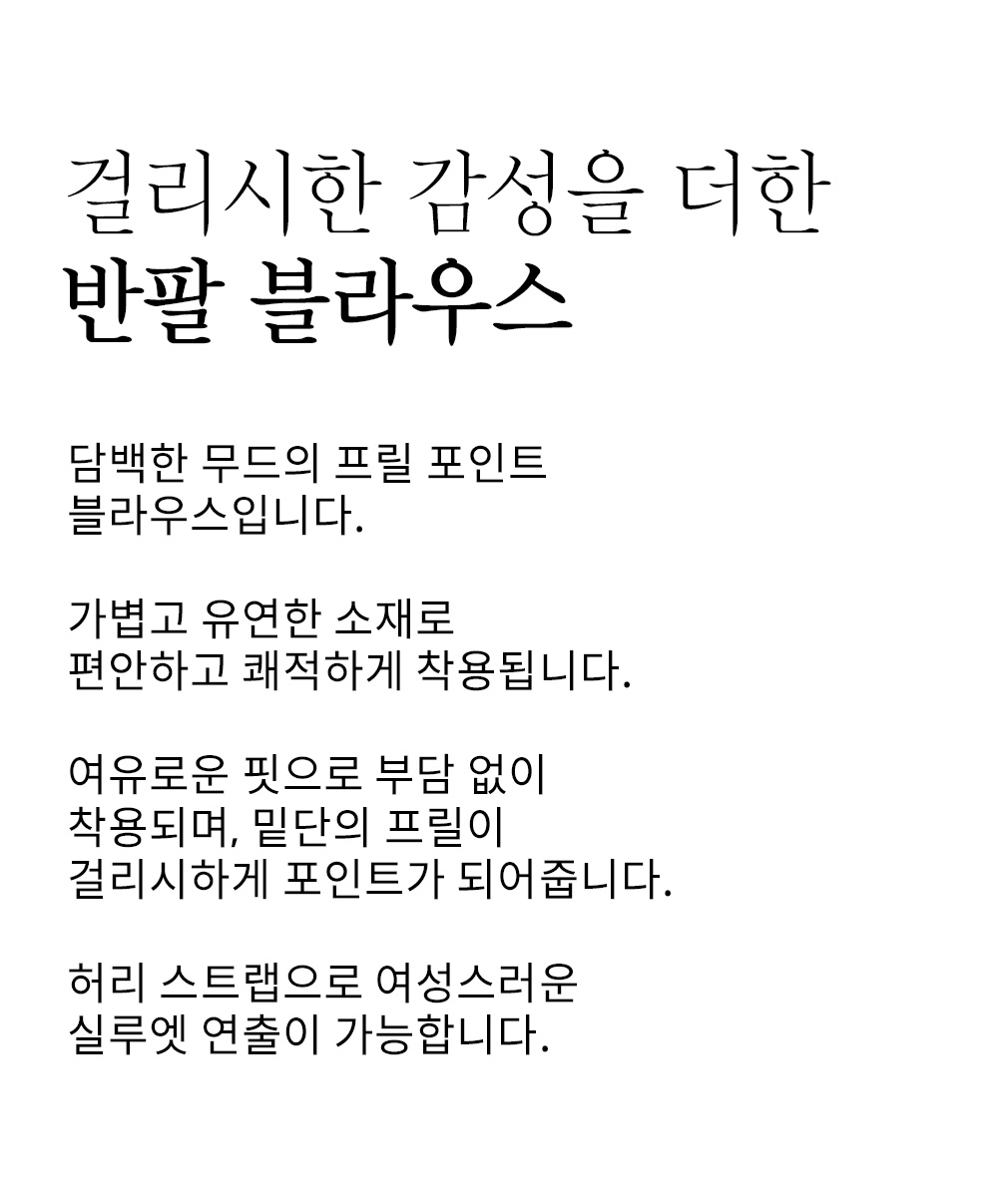 걸리시한 감성을 더한
반팔 블라우스

담백한 무드의 프릴 포인트
블라우스입니다.

가볍고 유연한 소재로
편안하고 쾌적하게 착용됩니다.

여유로운 핏으로 부담 없이
착용되며, 밑단의 프릴이
걸리시하게 포인트가 되어줍니다.

허리 스트랩으로 여성스러운
실루엣 연출이 가능합니다.